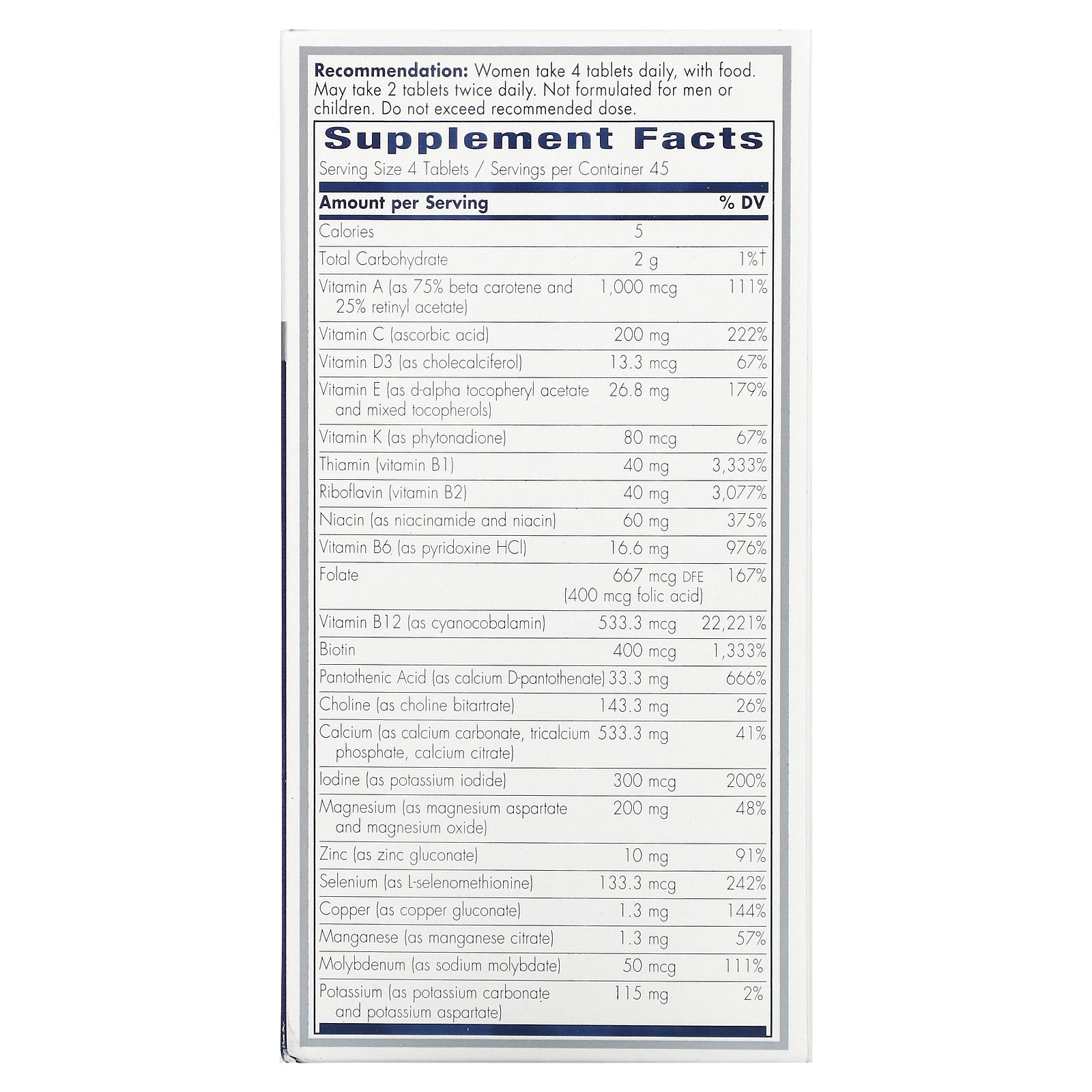 Recommendation: Women take 4 tablets daily, with food. May take 2 tablets twice daily. Not formulated for men or children. Do not exceed recommended dose.

Supplement Facts

Serving Size 4 Tablets / Servings per Container 45

| Amount per Serving | | % DV |
|---|---|---|
| Calories | 5 | |
| Total Carbohydrate | 2 g | 1%† |
| Vitamin A (as 75% beta carotene and 25% retinyl acetate) | 1,000 mcg | 111% |
| Vitamin C (ascorbic acid) | 200 mg | 222% |
| Vitamin D3 (as cholecalciferol) | 13.3 mcg | 67% |
| Vitamin E (as d-alpha tocopheryl acetate and mixed tocopherols) | 26.8 mg | 179% |
| Vitamin K (as phytonadione) | 80 mcg | 67% |
| Thiamin (vitamin B1) | 40 mg | 3,333% |
| Riboflavin (vitamin B2) | 40 mg | 3,077% |
| Niacin (as niacinamide and niacin) | 60 mg | 375% |
| Vitamin B6 (as pyridoxine HCl) | 16.6 mg | 976% |
| Folate | 667 mcg DFE (400 mcg folic acid) | 167% |
| Vitamin B12 (as cyanocobalamin) | 533.3 mcg | 22,221% |
| Biotin | 400 mcg | 1,333% |
| Pantothenic Acid (as calcium D-pantothenate) | 33.3 mg | 666% |
| Choline (as choline bitartrate) | 143.3 mg | 26% |
| Calcium (as calcium carbonate, tricalcium phosphate, calcium citrate) | 533.3 mg | 41% |
| Iodine (as potassium iodide) | 300 mcg | 200% |
| Magnesium (as magnesium aspartate and magnesium oxide) | 200 mg | 48% |
| Zinc (as zinc gluconate) | 10 mg | 91% |
| Selenium (as L-selenomethionine) | 133.3 mcg | 242% |
| Copper (as copper gluconate) | 1.3 mg | 144% |
| Manganese (as manganese citrate) | 1.3 mg | 57% |
| Molybdenum (as sodium molybdate) | 50 mcg | 111% |
| Potassium (as potassium carbonate and potassium aspartate) | 115 mg | 2% |